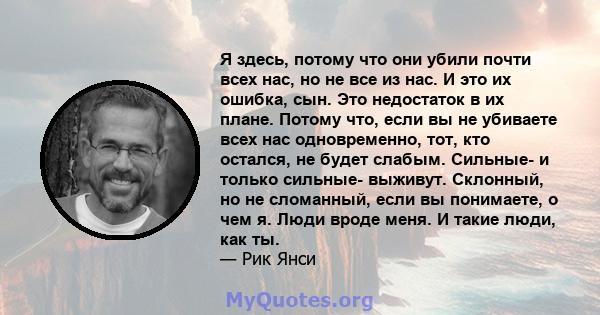 Я здесь, потому что они убили почти всех нас, но не все из нас. И это их ошибка, сын. Это недостаток в их плане. Потому что, если вы не убиваете всех нас одновременно, тот, кто остался, не будет слабым. Сильные- и только сильные- выживут. Склонный, но не сломанный, если вы понимаете, о чем я. Люди вроде меня. И такие люди, как ты.
— Рик Янси

MyQuotes.org